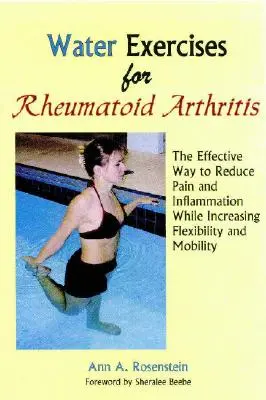 Water Exercises
for
Rheumatoid Arthritis

The Effective Way to Reduce Pain and Inflammation While Increasing Flexibility and Mobility

Ann A. Rosenstein
Foreword by Sheralee Beebe